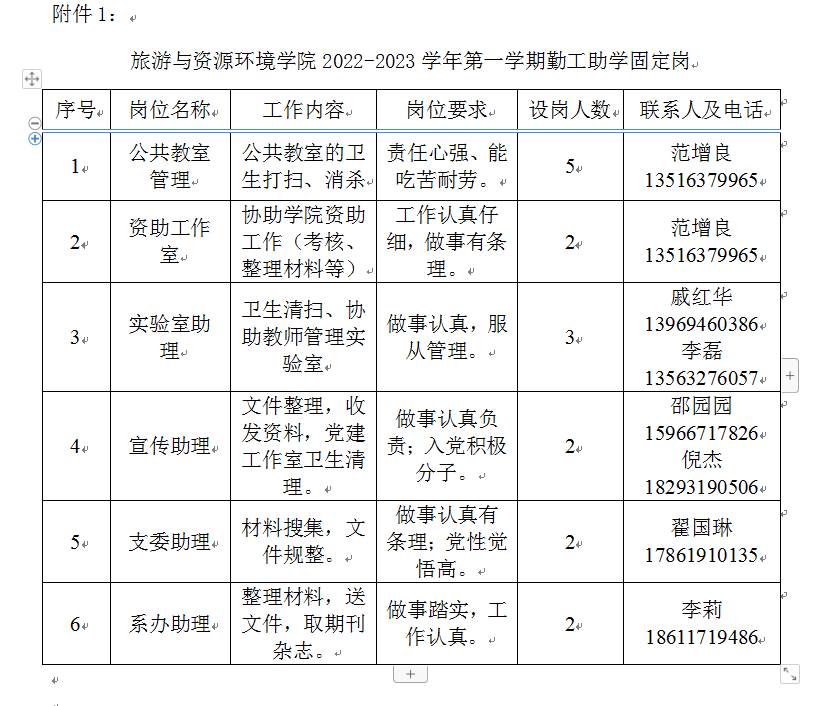 附件 1：

旅游与资源环境学院 2022-2023 学年第一学期勤工助学固定岗

| 序号 | 岗位名称 | 工作内容 | 岗位要求 | 设岗人数 | 联系人及电话 |
|---|---|---|---|---|---|
| 1 | 公共教室管理 | 公共教室的卫生打扫、消杀 | 责任心强、能吃苦耐劳。 | 5 | 范增良 13516379965 |
| 2 | 资助工作室 | 协助学院资助工作（考核、整理材料等） | 工作认真仔细，做事有条理。 | 2 | 范增良 13516379965 |
| 3 | 实验室助理 | 卫生清扫、协助教师管理实验室 | 做事认真，服从管理。 | 3 | 戚红华 13969460386 李磊 13563276057 |
| 4 | 宣传助理 | 文件整理，收发资料，党建工作室卫生清理。 | 做事认真负责；入党积极分子。 | 2 | 邵园园 15966717826 倪杰 18293190506 |
| 5 | 支委助理 | 材料搜集，文件规整。 | 做事认真有条理；党性觉悟高。 | 2 | 翟国琳 17861910135 |
| 6 | 系办助理 | 整理材料，送文件，取期刊杂志。 | 做事踏实，工作认真。 | 2 | 李莉 18611719486 |